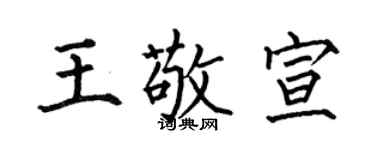 王敬宣
词典网